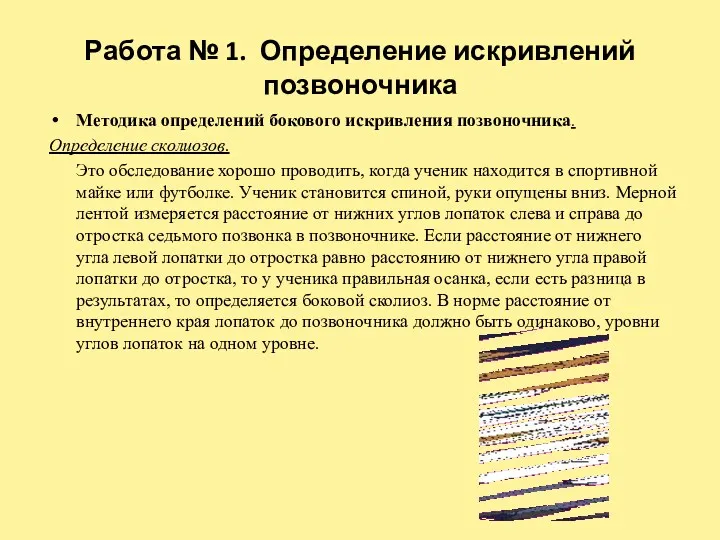 Работа № 1. Определение искривлений позвоночника

• Методика определений бокового искривления позвоночника.

Определение сколиозов.

Это обследование хорошо проводить, когда ученик находится в спортивной майке или футболке. Ученик становится спиной, руки опущены вниз. Мерной лентой измеряется расстояние от нижних углов лопаток слева и справа до отростка седьмого позвонка в позвоночнике. Если расстояние от нижнего угла левой лопатки до отростка равно расстоянию от нижнего угла правой лопатки до отростка, то у ученика правильная осанка, если есть разница в результатах, то определяется боковой сколиоз. В норме расстояние от внутреннего края лопаток до позвоночника должно быть одинаково, уровни углов лопаток на одном уровне.